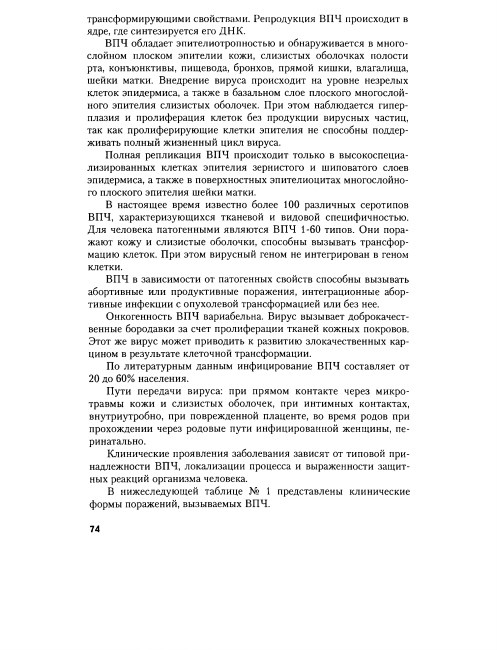 трансформирующими свойствами. Репродукция ВПЧ происходит в ядре, где синтезируется его ДНК.

ВПЧ обладает эпителиотропностью и обнаруживается в многослойном плоском эпителии кожи, слизистых оболочках полости рта, конъюнктивы, пищевода, бронхов, прямой кишки, влагалища, шейки матки. Внедрение вируса происходит на уровне незрелых клеток эпидермиса, а также в базальном слое плоского многослойного эпителия слизистых оболочек. При этом наблюдается гиперплазия и пролиферация клеток без продукции вирусных частиц, так как пролиферирующие клетки эпителия не способны поддерживать полный жизненный цикл вируса.

Полная репликация ВПЧ происходит только в высокоспециализированных клетках эпителия зернистого и шиповатого слоев эпидермиса, а также в поверхностных эпителиоцитах многослойного плоского эпителия шейки матки.

В настоящее время известно более 100 различных серотипов ВПЧ, характеризующихся тканевой и видовой специфичностью. Для человека патогенными являются ВПЧ 1-60 типов. Они поражают кожу и слизистые оболочки, способны вызывать трансформацию клеток. При этом вирусный геном не интегрирован в геном клетки.

ВПЧ в зависимости от патогенных свойств способны вызывать абортивные или продуктивные поражения, интеграционные абортивные инфекции с опухолевой трансформацией или без нее.

Онкогенность ВПЧ вариабельна. Вирус вызывает доброкачественные бородавки за счет пролиферации тканей кожных покровов. Этот же вирус может приводить к развитию злокачественных карцином в результате клеточной трансформации.

По литературным данным инфицирование ВПЧ составляет от 20 до 60% населения.

Пути передачи вируса: при прямом контакте через микротравмы кожи и слизистых оболочек, при интимных контактах, внутриутробно, при поврежденной плаценте, во время родов при прохождении через родовые пути инфицированной женщины, перинатально.

Клинические проявления заболевания зависят от типовой принадлежности ВПЧ, локализации процесса и выраженности защитных реакций организма человека.

В нижеследующей таблице № 1 представлены клинические формы поражений, вызываемых ВПЧ.

74